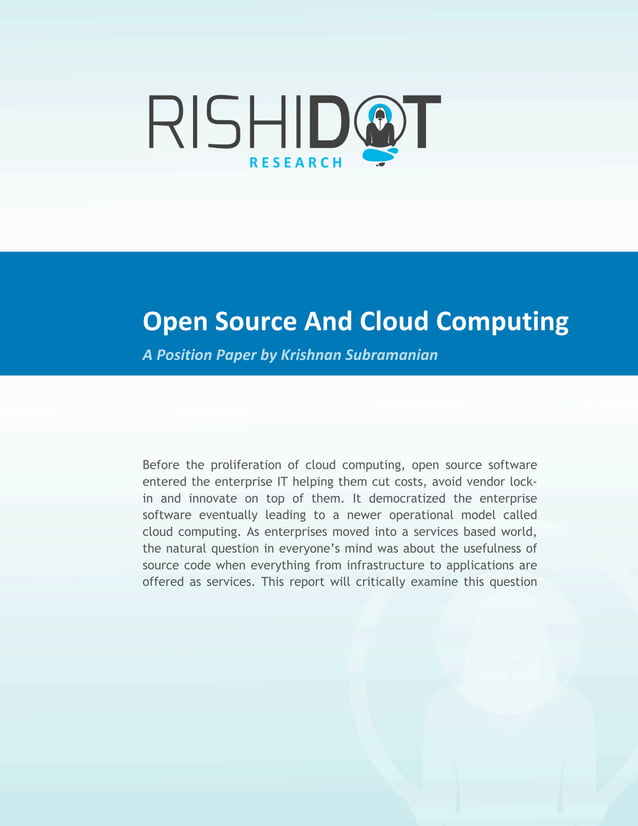 RISHIDOT
RESEARCH

Open Source And Cloud Computing

A Position Paper by Krishnan Subramanian

Before the proliferation of cloud computing, open source software entered the enterprise IT helping them cut costs, avoid vendor lock-in and innovate on top of them. It democratized the enterprise software eventually leading to a newer operational model called cloud computing. As enterprises moved into a services based world, the natural question in everyone's mind was about the usefulness of source code when everything from infrastructure to applications are offered as services. This report will critically examine this question